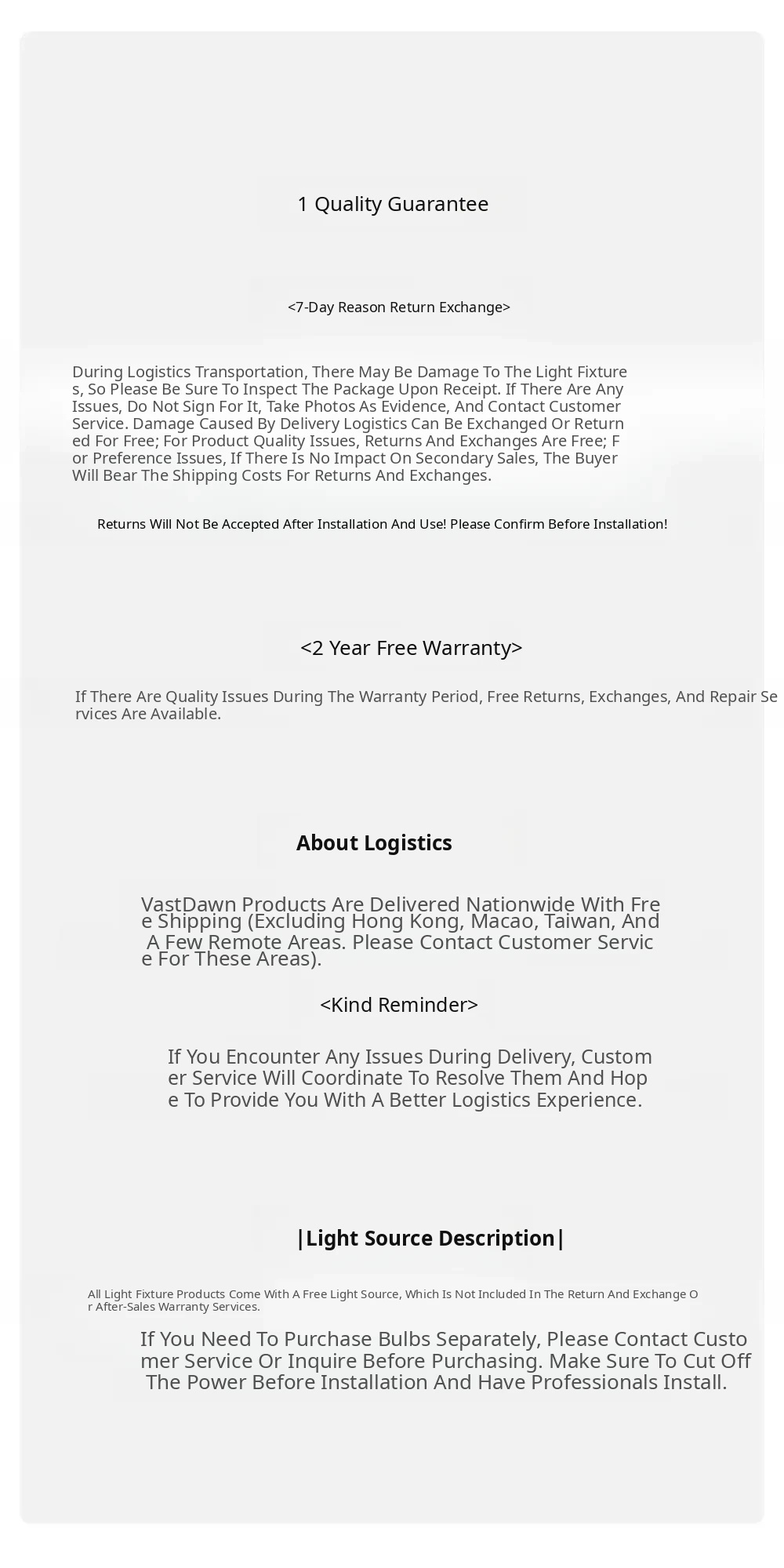 1 Quality Guarantee

<7-Day Reason Return Exchange>

During Logistics Transportation, There May Be Damage To The Light Fixtures, So Please Be Sure To Inspect The Package Upon Receipt. If There Are Any Issues, Do Not Sign For It, Take Photos As Evidence, And Contact Customer Service. Damage Caused By Delivery Logistics Can Be Exchanged Or Returned For Free; For Product Quality Issues, Returns And Exchanges Are Free; For Preference Issues, If There Is No Impact On Secondary Sales, The Buyer Will Bear The Shipping Costs For Returns And Exchanges.

Returns Will Not Be Accepted After Installation And Use! Please Confirm Before Installation!

<2 Year Free Warranty>

If There Are Quality Issues During The Warranty Period, Free Returns, Exchanges, And Repair Services Are Available.

About Logistics

VastDawn Products Are Delivered Nationwide With Free Shipping (Excluding Hong Kong, Macao, Taiwan, And A Few Remote Areas. Please Contact Customer Service For These Areas).

<Kind Reminder>

If You Encounter Any Issues During Delivery, Customer Service Will Coordinate To Resolve Them And Hope To Provide You With A Better Logistics Experience.

|Light Source Description|

All Light Fixture Products Come With A Free Light Source, Which Is Not Included In The Return And Exchange Or After-Sales Warranty Services.

If You Need To Purchase Bulbs Separately, Please Contact Customer Service Or Inquire Before Purchasing. Make Sure To Cut Off The Power Before Installation And Have Professionals Install.